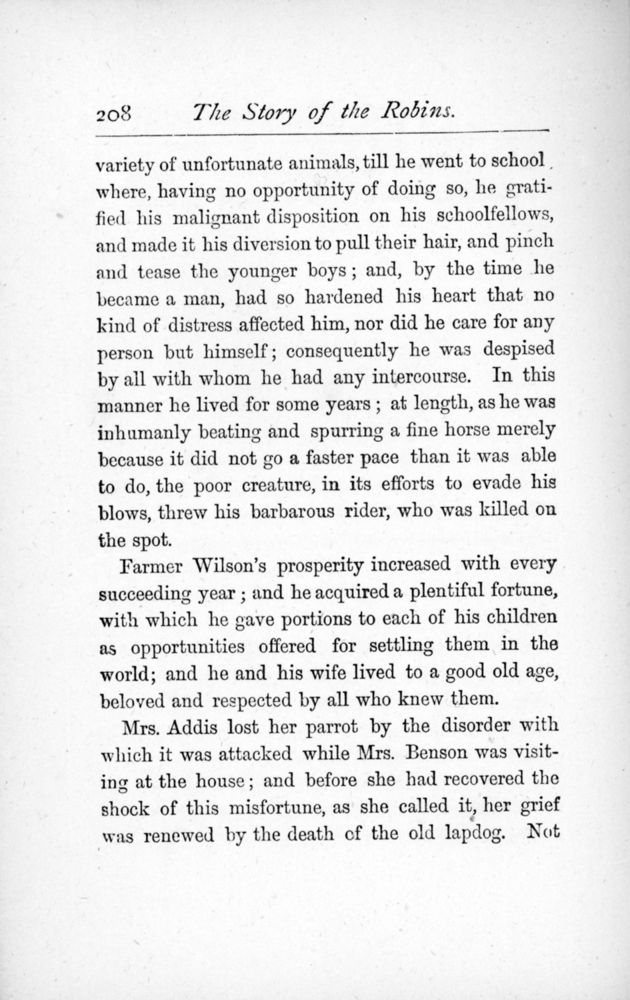 208 The Story of the Robins.

variety of unfortunate animals, till he went to school where, having no opportunity of doing so, he gratified his malignant disposition on his schoolfellows, and made it his diversion to pull their hair, and pinch and tease the younger boys; and, by the time he became a man, had so hardened his heart that no kind of distress affected him, nor did he care for any person but himself; consequently he was despised by all with whom he had any intercourse. In this manner he lived for some years; at length, as he was inhumanly beating and spurring a fine horse merely because it did not go a faster pace than it was able to do, the poor creature, in its efforts to evade his blows, threw his barbarous rider, who was killed on the spot.

Farmer Wilson's prosperity increased with every succeeding year; and he acquired a plentiful fortune, with which he gave portions to each of his children as opportunities offered for settling them in the world; and he and his wife lived to a good old age, beloved and respected by all who knew them.

Mrs. Addis lost her parrot by the disorder with which it was attacked while Mrs. Benson was visiting at the house; and before she had recovered the shock of this misfortune, as she called it, her grief was renewed by the death of the old lapdog. Not